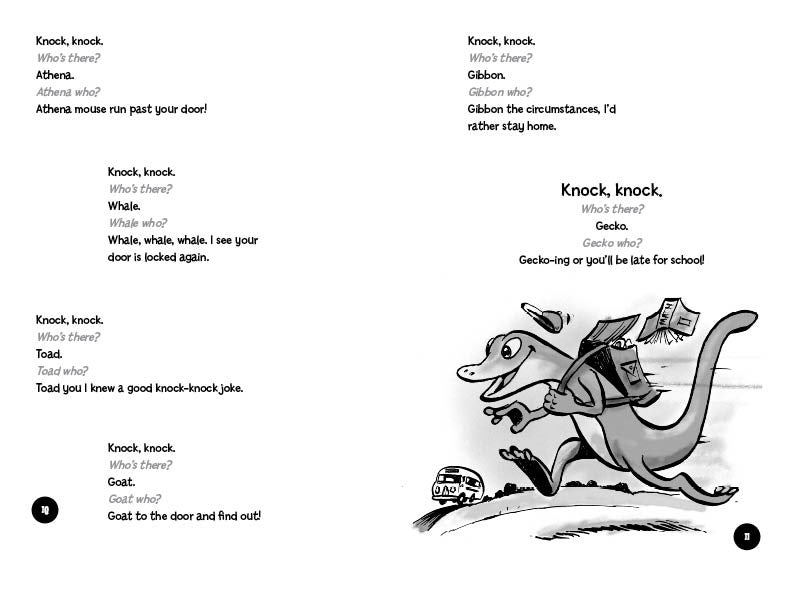 Knock, knock.
Who's there?
Athena.
Athena who?
Athena mouse run past your door!

Knock, knock.
Who's there?
Whale.
Whale who?
Whale, whale, whale. I see your door is locked again.

Knock, knock.
Who's there?
Toad.
Toad who?
Toad you I knew a good knock-knock joke.

Knock, knock.
Who's there?
Goat.
Goat who?
Goat to the door and find out!

10

Knock, knock.
Who's there?
Gibbon.
Gibbon who?
Gibbon the circumstances, I'd rather stay home.

Knock, knock.
Who's there?
Gecko.
Gecko who?
Gecko-ing or you'll be late for school!

MATH
II

11